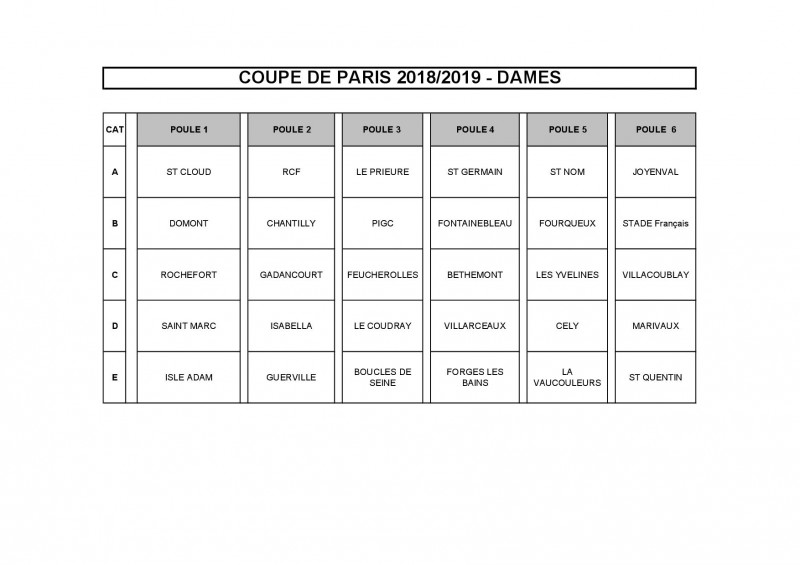 COUPE DE PARIS 2018/2019 - DAMES

| CAT | POULE 1 | POULE 2 | POULE 3 | POULE 4 | POULE 5 | POULE 6 |
|---|---|---|---|---|---|---|
| A | ST CLOUD | RCF | LE PRIEURE | ST GERMAIN | ST NOM | JOYENVAL |
| B | DOMONT | CHANTILLY | PIGC | FONTAINEBLEAU | FOURQUEUX | STADE Français |
| C | ROCHEFORT | GADANCOURT | FEUCHEROLLES | BETHEMONT | LES YVELINES | VILLACOUBLAY |
| D | SAINT MARC | ISABELLA | LE COUDRAY | VILLARCEAUX | CELY | MARIVAUX |
| E | ISLE ADAM | GUERVILLE | BOUCLES DE SEINE | FORGES LES BAINS | LA VAUCOULEURS | ST QUENTIN |